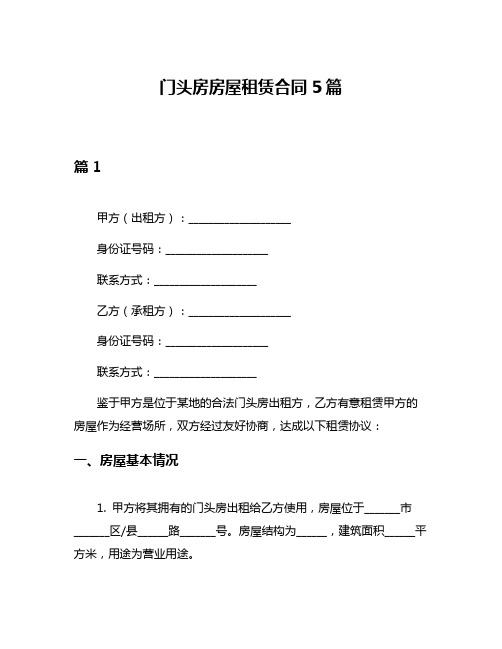 门头房房屋租赁合同 5 篇

篇 1

甲方（出租方）：__________________

身份证号码：__________________

联系方式：__________________

乙方（承租方）：__________________

身份证号码：__________________

联系方式：__________________

鉴于甲方是位于某地的合法门头房出租方，乙方有意租赁甲方的房屋作为经营场所，双方经过友好协商，达成以下租赁协议：

一、房屋基本情况

1. 甲方将其拥有的门头房出租给乙方使用，房屋位于______市______区/县_____路______号。房屋结构为_____，建筑面积_____平方米，用途为营业用途。